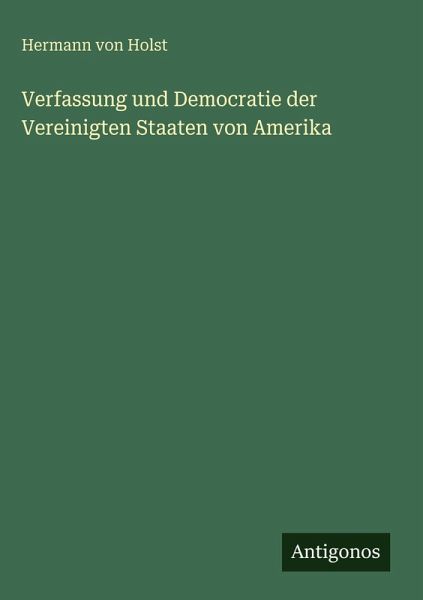 Hermann von Holst

Verfassung und Democratie der Vereinigten Staaten von Amerika

Antigonos